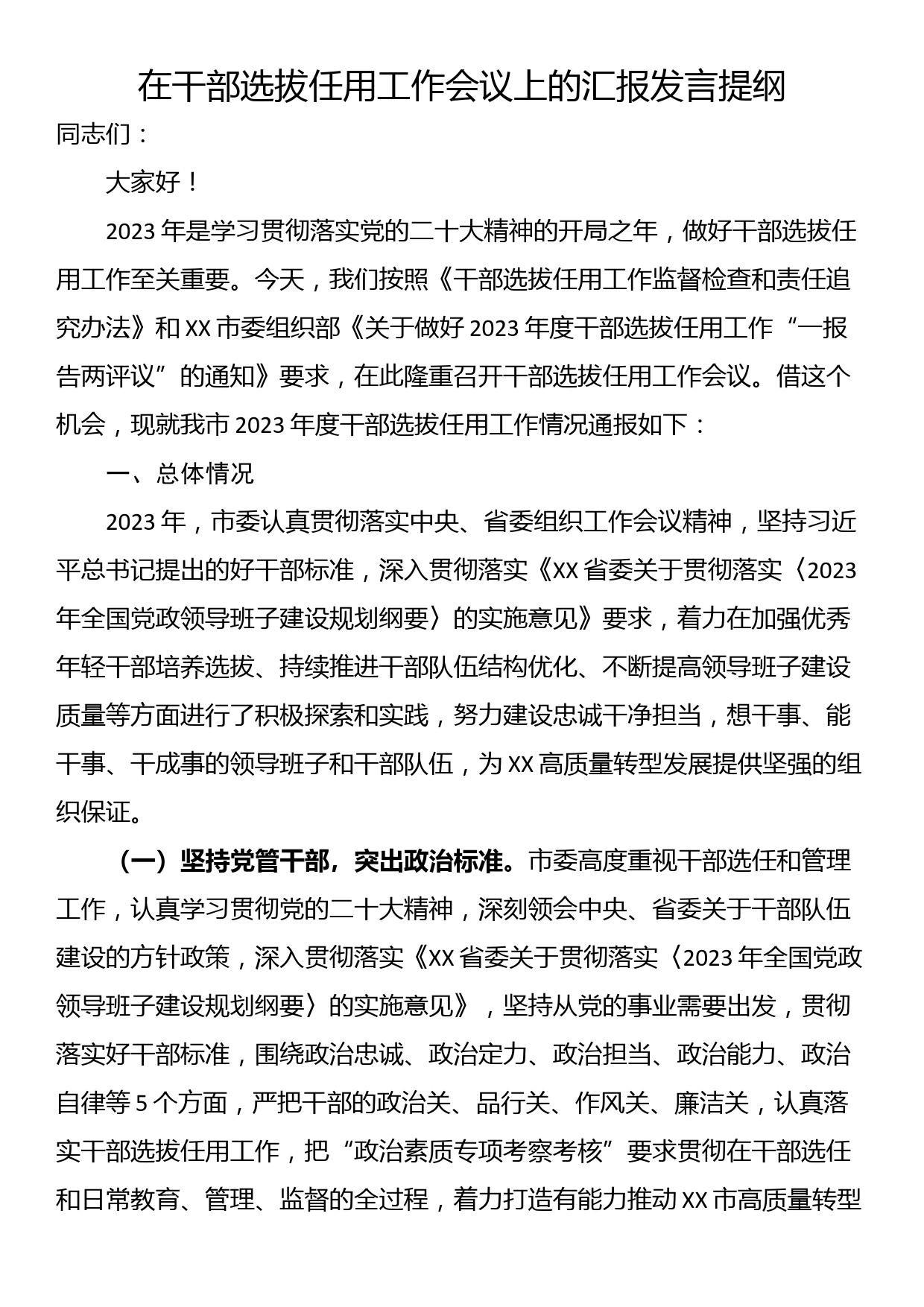 在干部选拔任用工作会议上的汇报发言提纲

同志们：

大家好！

2023年是学习贯彻落实党的二十大精神的开局之年，做好干部选拔任用工作至关重要。今天，我们按照《干部选拔任用工作监督检查和责任追究办法》和XX市委组织部《关于做好2023年度干部选拔任用工作“一报告两评议”的通知》要求，在此隆重召开干部选拔任用工作会议。借这个机会，现就我市2023年度干部选拔任用工作情况通报如下：

一、总体情况

2023年，市委认真贯彻落实中央、省委组织工作会议精神，坚持习近平总书记提出的好干部标准，深入贯彻落实《XX省委关于贯彻落实〈2023年全国党政领导班子建设规划纲要〉的实施意见》要求，着力在加强优秀年轻干部培养选拔、持续推进干部队伍结构优化、不断提高领导班子建设质量等方面进行了积极探索和实践，努力建设忠诚干净担当，想干事、能干事、干成事的领导班子和干部队伍，为XX高质量转型发展提供坚强的组织保证。

（一）坚持党管干部，突出政治标准。市委高度重视干部选任和管理工作，认真学习贯彻党的二十大精神，深刻领会中央、省委关于干部队伍建设的方针政策，深入贯彻落实《XX省委关于贯彻落实〈2023年全国党政领导班子建设规划纲要〉的实施意见》，坚持从党的事业需要出发，贯彻落实好干部标准，围绕政治忠诚、政治定力、政治担当、政治能力、政治自律等5个方面，严把干部的政治关、品行关、作风关、廉洁关，认真落实干部选拔任用工作，把“政治素质专项考察考核”要求贯彻在干部选任和日常教育、管理、监督的全过程，着力打造有能力推动XX市高质量转型